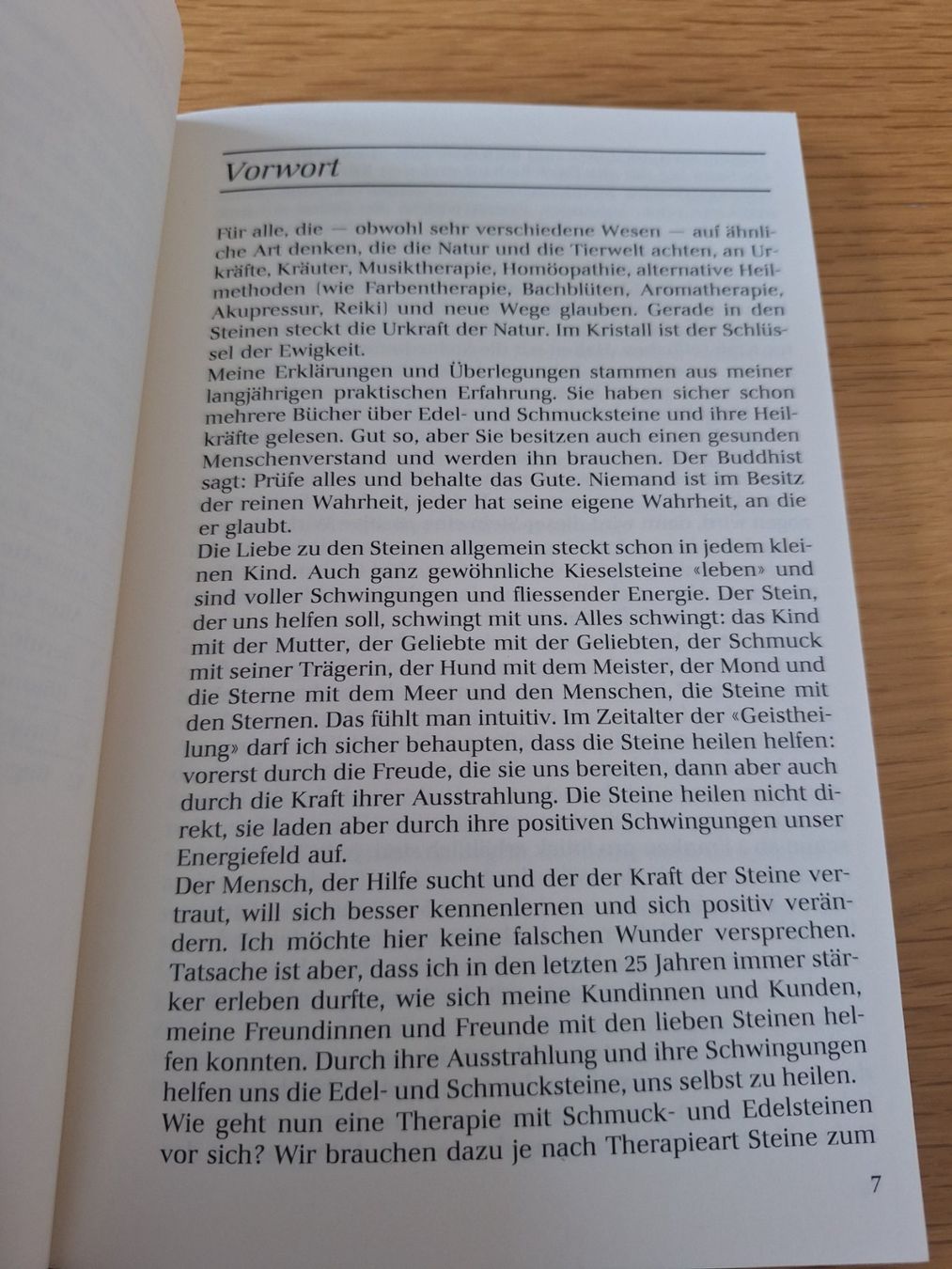 Vorwort

Für alle, die — obwohl sehr verschiedene Wesen — auf ähnliche Art denken, die die Natur und die Tierwelt achten, an Urkräfte, Kräuter, Musiktherapie, Homöopathie, alternative Heilmethoden (wie Farbentherapie, Bachblüten, Aromatherapie, Akupressur, Reiki) und neue Wege glauben. Gerade in den Steinen steckt die Urkraft der Natur. Im Kristall ist der Schlüssel der Ewigkeit.
Meine Erklärungen und Überlegungen stammen aus meiner langjährigen praktischen Erfahrung. Sie haben sicher schon mehrere Bücher über Edel- und Schmucksteine und ihre Heilkräfte gelesen. Gut so, aber Sie besitzen auch einen gesunden Menschenverstand und werden ihn brauchen. Der Buddhist sagt: Prüfe alles und behalte das Gute. Niemand ist im Besitz der reinen Wahrheit, jeder hat seine eigene Wahrheit, an die er glaubt.
Die Liebe zu den Steinen allgemein steckt schon in jedem kleinen Kind. Auch ganz gewöhnliche Kieselsteine «leben» und sind voller Schwingungen und fliessender Energie. Der Stein, der uns helfen soll, schwingt mit uns. Alles schwingt: das Kind mit der Mutter, der Geliebte mit der Geliebten, der Schmuck mit seiner Trägerin, der Hund mit dem Meister, der Mond und die Sterne mit dem Meer und den Menschen, die Steine mit den Sternen. Das fühlt man intuitiv. Im Zeitalter der «Geistheilung» darf ich sicher behaupten, dass die Steine heilen helfen: vorerst durch die Freude, die sie uns bereiten, dann aber auch durch die Kraft ihrer Ausstrahlung. Die Steine heilen nicht direkt, sie laden aber durch ihre positiven Schwingungen unser Energiefeld auf.
Der Mensch, der Hilfe sucht und der der Kraft der Steine vertraut, will sich besser kennenlernen und sich positiv verändern. Ich möchte hier keine falschen Wunder versprechen. Tatsache ist aber, dass ich in den letzten 25 Jahren immer stärker erleben durfte, wie sich meine Kundinnen und Kunden, meine Freundinnen und Freunde mit den lieben Steinen helfen konnten. Durch ihre Ausstrahlung und ihre Schwingungen helfen uns die Edel- und Schmucksteine, uns selbst zu heilen.
Wie geht nun eine Therapie mit Schmuck- und Edelsteinen vor sich? Wir brauchen dazu je nach Therapieart Steine zum

7